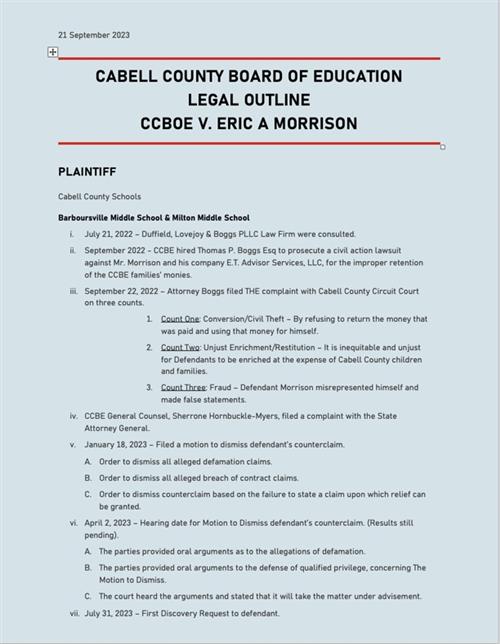 21 September 2023

CABELL COUNTY BOARD OF EDUCATION
LEGAL OUTLINE
CCBOE V. ERIC A MORRISON

PLAINTIFF

Cabell County Schools

Barboursville Middle School & Milton Middle School

i. July 21, 2022 – Duffield, Lovejoy & Boggs PLLC Law Firm were consulted.

ii. September 2022 - CCBE hired Thomas P. Boggs Esq to prosecute a civil action lawsuit against Mr. Morrison and his company E.T. Advisor Services, LLC, for the improper retention of the CCBE families' monies.

iii. September 22, 2022 – Attorney Boggs filed THE complaint with Cabell County Circuit Court on three counts.

1. Count One: Conversion/Civil Theft – By refusing to return the money that was paid and using that money for himself.

2. Count Two: Unjust Enrichment/Restitution – It is inequitable and unjust for Defendants to be enriched at the expense of Cabell County children and families.

3. Count Three: Fraud – Defendant Morrison misrepresented himself and made false statements.

iv. CCBE General Counsel, Sherrone Hornbuckle-Myers, filed a complaint with the State Attorney General.

v. January 18, 2023 – Filed a motion to dismiss defendant's counterclaim.

A. Order to dismiss all alleged defamation claims.

B. Order to dismiss all alleged breach of contract claims.

C. Order to dismiss counterclaim based on the failure to state a claim upon which relief can be granted.

vi. April 2, 2023 – Hearing date for Motion to Dismiss defendant's counterclaim. (Results still pending).

A. The parties provided oral arguments as to the allegations of defamation.

B. The parties provided oral arguments to the defense of qualified privilege, concerning The Motion to Dismiss.

C. The court heard the arguments and stated that it will take the matter under advisement.

vii. July 31, 2023 – First Discovery Request to defendant.